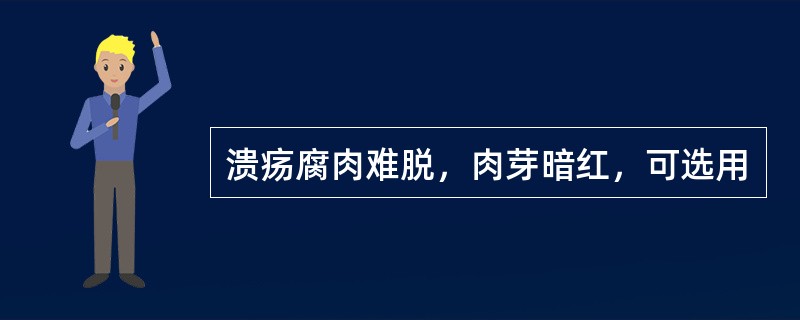 溃疡腐肉难脱，肉芽暗红，可选用